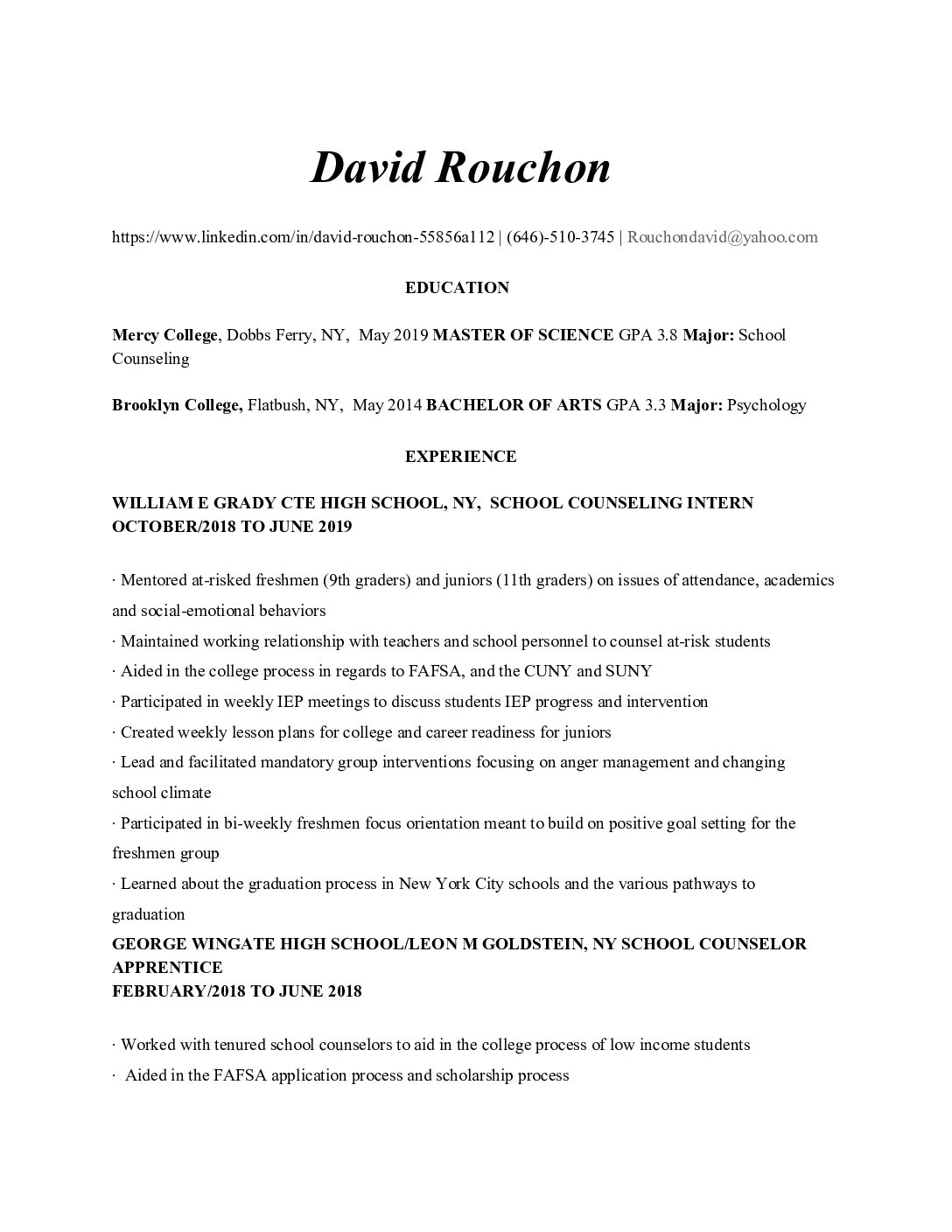 David Rouchon

https://www.linkedin.com/in/david-rouchon-55856a112 | (646)-510-3745 | Rouchondavid@yahoo.com

EDUCATION

Mercy College, Dobbs Ferry, NY, May 2019 MASTER OF SCIENCE GPA 3.8 Major: School Counseling

Brooklyn College, Flatbush, NY, May 2014 BACHELOR OF ARTS GPA 3.3 Major: Psychology

EXPERIENCE

WILLIAM E GRADY CTE HIGH SCHOOL, NY, SCHOOL COUNSELING INTERN OCTOBER/2018 TO JUNE 2019

· Mentored at-risked freshmen (9th graders) and juniors (11th graders) on issues of attendance, academics and social-emotional behaviors
· Maintained working relationship with teachers and school personnel to counsel at-risk students
· Aided in the college process in regards to FAFSA, and the CUNY and SUNY
· Participated in weekly IEP meetings to discuss students IEP progress and intervention
· Created weekly lesson plans for college and career readiness for juniors
· Lead and facilitated mandatory group interventions focusing on anger management and changing school climate
· Participated in bi-weekly freshmen focus orientation meant to build on positive goal setting for the freshmen group
· Learned about the graduation process in New York City schools and the various pathways to graduation
GEORGE WINGATE HIGH SCHOOL/LEON M GOLDSTEIN, NY SCHOOL COUNSELOR APPRENTICE
FEBRUARY/2018 TO JUNE 2018

· Worked with tenured school counselors to aid in the college process of low income students
· Aided in the FAFSA application process and scholarship process